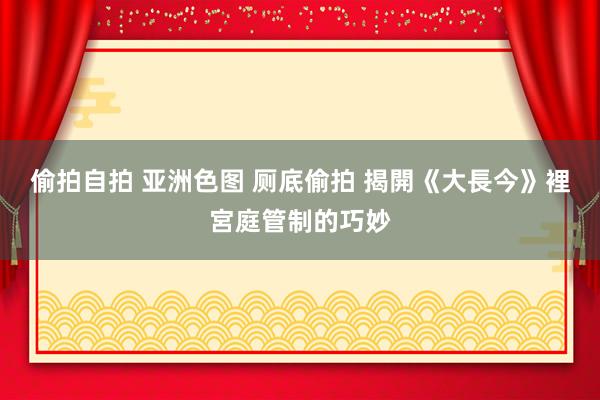 偷拍自拍 亚洲色图 厕底偷拍 揭開《大長今》裡宮庭管制的巧妙